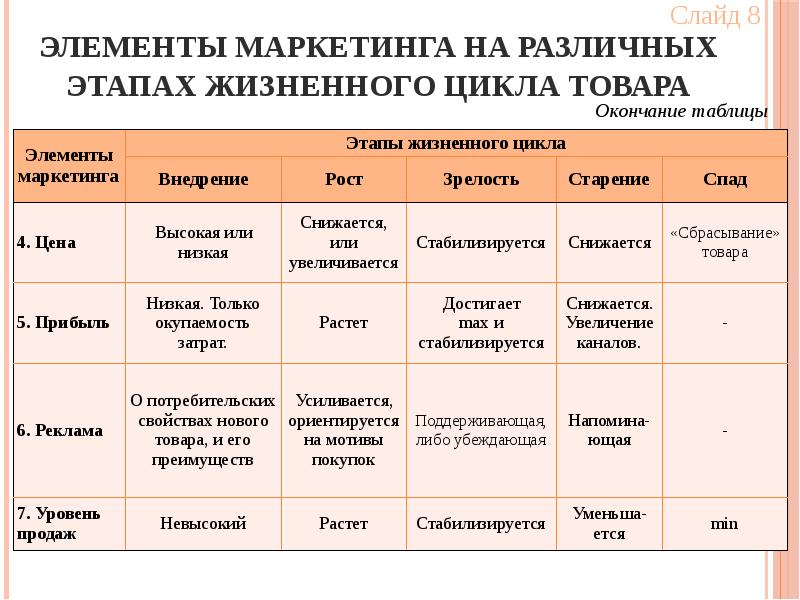 Слайд 8

ЭЛЕМЕНТЫ МАРКЕТИНГА НА РАЗЛИЧНЫХ ЭТАПАХ ЖИЗНЕННОГО ЦИКЛА ТОВАРА

Окончание таблицы

| Элементы маркетинга | Этапы жизненного цикла | | | | |
|---|---|---|---|---|---|
| | Внедрение | Рост | Зрелость | Старение | Спад |
| 4. Цена | Высокая или низкая | Снижается, или увеличивается | Стабилизируется | Снижается | «Сбрасывание» товара |
| 5. Прибыль | Низкая. Только окупаемость затрат. | Растет | Достигает max и стабилизируется | Снижается. Увеличение каналов. | - |
| 6. Реклама | О потребительских свойствах нового товара, и его преимуществ | Усиливается, ориентируется на мотивы покупок | Поддерживающая, либо убеждающая | Напоминающая | - |
| 7. Уровень продаж | Невысокий | Растет | Стабилизируется | Уменьшается | min |